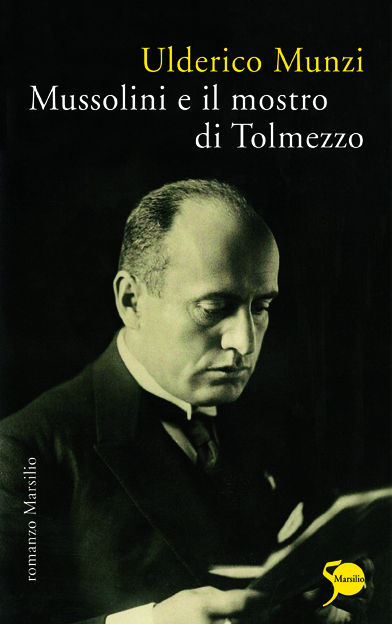 Ulderico Munzi
Mussolini e il mostro di Tolmezzo

romanzo Marsilio

Marsilio